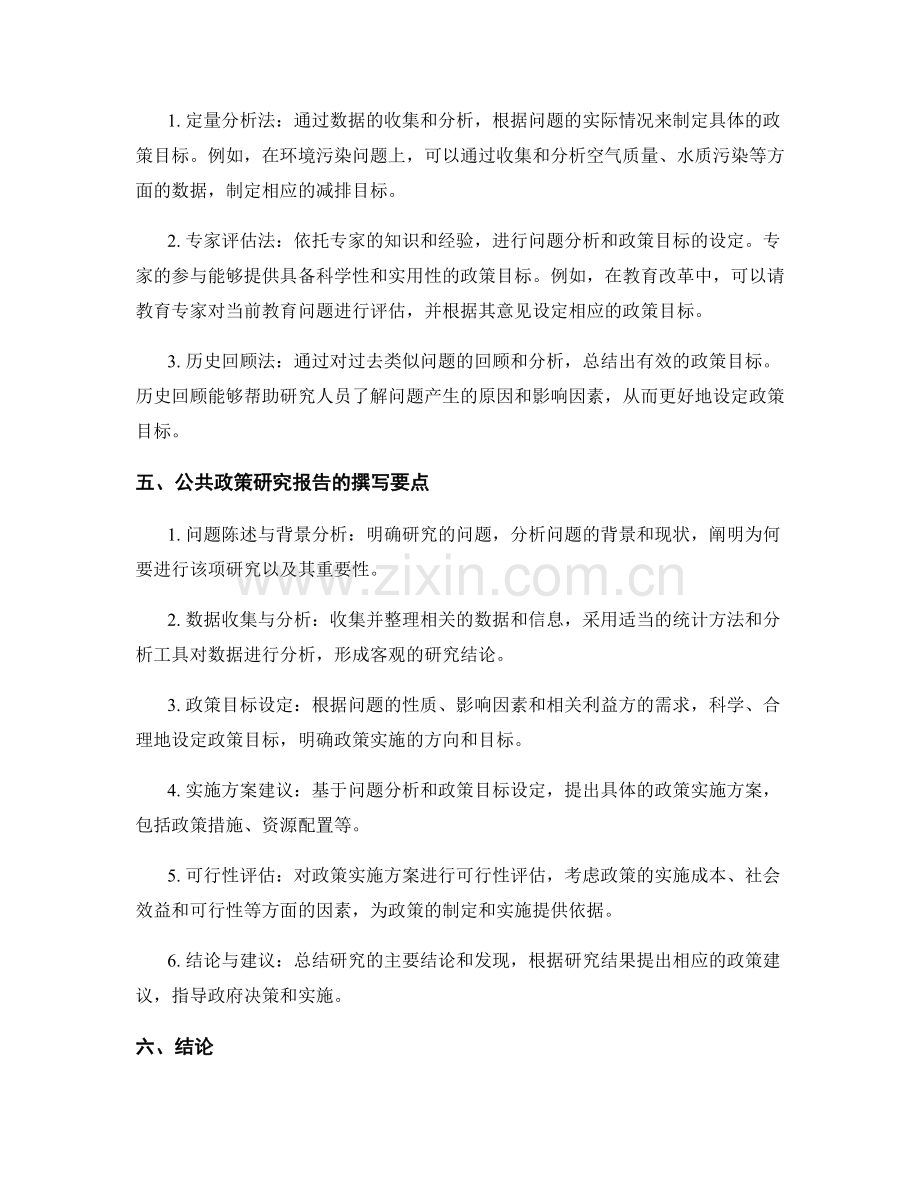 1.定量分析法：通过数据的收集和分析，根据问题的实际情况来制定具体的政策目标。例如，在环境污染问题上，可以通过收集和分析空气质量、水质污染等方面的数据，制定相应的减排目标。

2.专家评估法：依托专家的知识和经验，进行问题分析和政策目标的设定。专家的参与能够提供具备科学性和实用性的政策目标。例如，在教育改革中，可以请教育专家对当前教育问题进行评估，并根据其意见设定相应的政策目标。

3.历史回顾法：通过对过去类似问题的回顾和分析，总结出有效的政策目标。历史回顾能够帮助研究人员了解问题产生的原因和影响因素，从而更好地设定政策目标。

五、公共政策研究报告的撰写要点

1.问题陈述与背景分析：明确研究的问题，分析问题的背景和现状，阐明为何要进行该项研究以及其重要性。

2.数据收集与分析：收集并整理相关的数据和信息，采用适当的统计方法和分析工具对数据进行分析，形成客观的研究结论。

3.政策目标设定：根据问题的性质、影响因素和相关利益方的需求，科学、合理地设定政策目标，明确政策实施的方向和目标。

4.实施方案建议：基于问题分析和政策目标设定，提出具体的政策实施方案，包括政策措施、资源配置等。

5.可行性评估：对政策实施方案进行可行性评估，考虑政策的实施成本、社会效益和可行性等方面的因素，为政策的制定和实施提供依据。

6.结论与建议：总结研究的主要结论和发现，根据研究结果提出相应的政策建议，指导政府决策和实施。

六、结论

www.zixin.com.cn